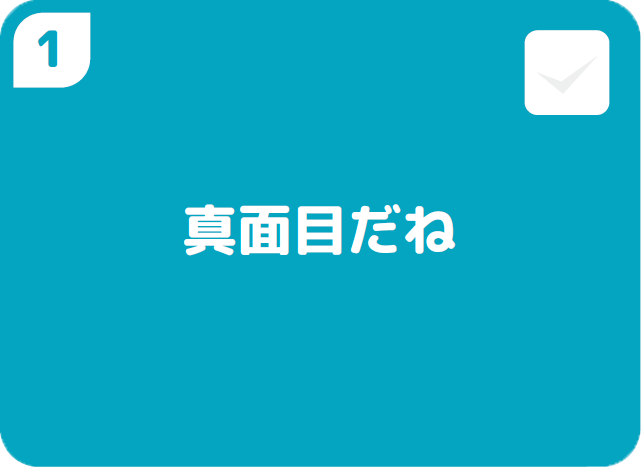 1

真面目だね